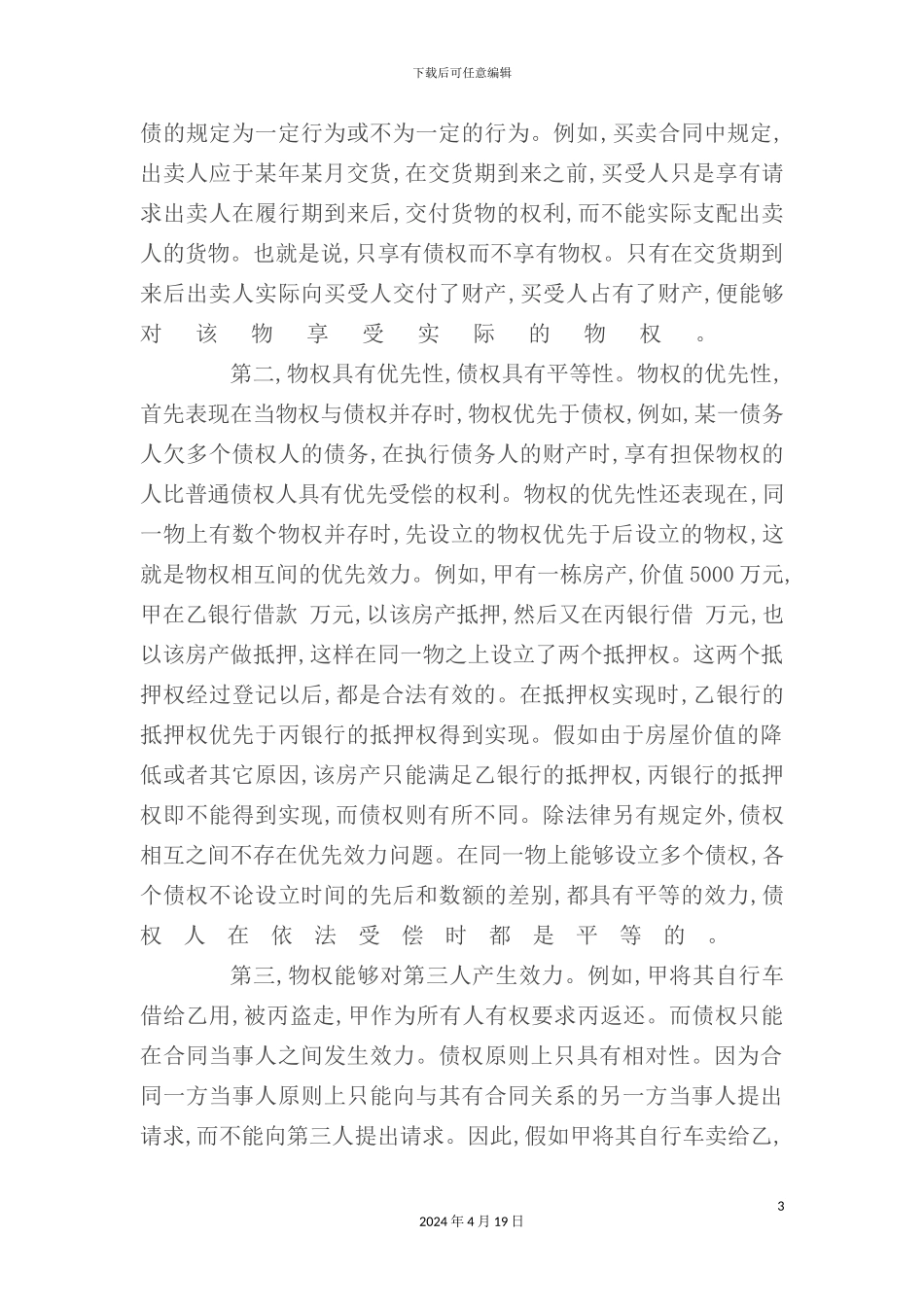 下载后可任意编辑

债的规定为一定行为或不为一定的行为。例如,买卖合同中规定,出卖人应于某年某月交货,在交货期到来之前,买受人只是享有请求出卖人在履行期到来后,交付货物的权利,而不能实际支配出卖人的货物。也就是说,只享有债权而不享有物权。只有在交货期到来后出卖人实际向买受人交付了财产,买受人占有了财产,便能够对该物享受实际的物权。

第二,物权具有优先性,债权具有平等性。物权的优先性,首先表现在当物权与债权并存时,物权优先于债权,例如,某一债务人欠多个债权人的债务,在执行债务人的财产时,享有担保物权的人比普通债权人具有优先受偿的权利。物权的优先性还表现在,同一物上有数个物权并存时,先设立的物权优先于后设立的物权,这就是物权相互间的优先效力。例如,甲有一栋房产,价值5000万元,甲在乙银行借款 万元,以该房产抵押,然后又在丙银行借 万元,也以该房产做抵押,这样在同一物之上设立了两个抵押权。这两个抵押权经过登记以后,都是合法有效的。在抵押权实现时,乙银行的抵押权优先于丙银行的抵押权得到实现。假如由于房屋价值的降低或者其它原因,该房产只能满足乙银行的抵押权,丙银行的抵押权即不能得到实现,而债权则有所不同。除法律另有规定外,债权相互之间不存在优先效力问题。在同一物上能够设立多个债权,各个债权不论设立时间的先后和数额的差别,都具有平等的效力,债权人在依法受偿时都是平等的。

第三,物权能够对第三人产生效力。例如,甲将其自行车借给乙用,被丙盗走,甲作为所有人有权要求丙返还。而债权只能在合同当事人之间发生效力。债权原则上只具有相对性。因为合同一方当事人原则上只能向与其有合同关系的另一方当事人提出请求,而不能向第三人提出请求。因此,假如甲将其自行车卖给乙,

3

2024年4月19日